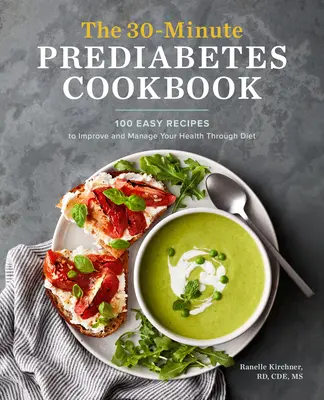 The 30-Minute
PREDIABETES COOKBOOK

100 EASY RECIPES
to Improve and Manage Your Health Through Diet

Ranelle Kirchner,
RD, CDE, MS